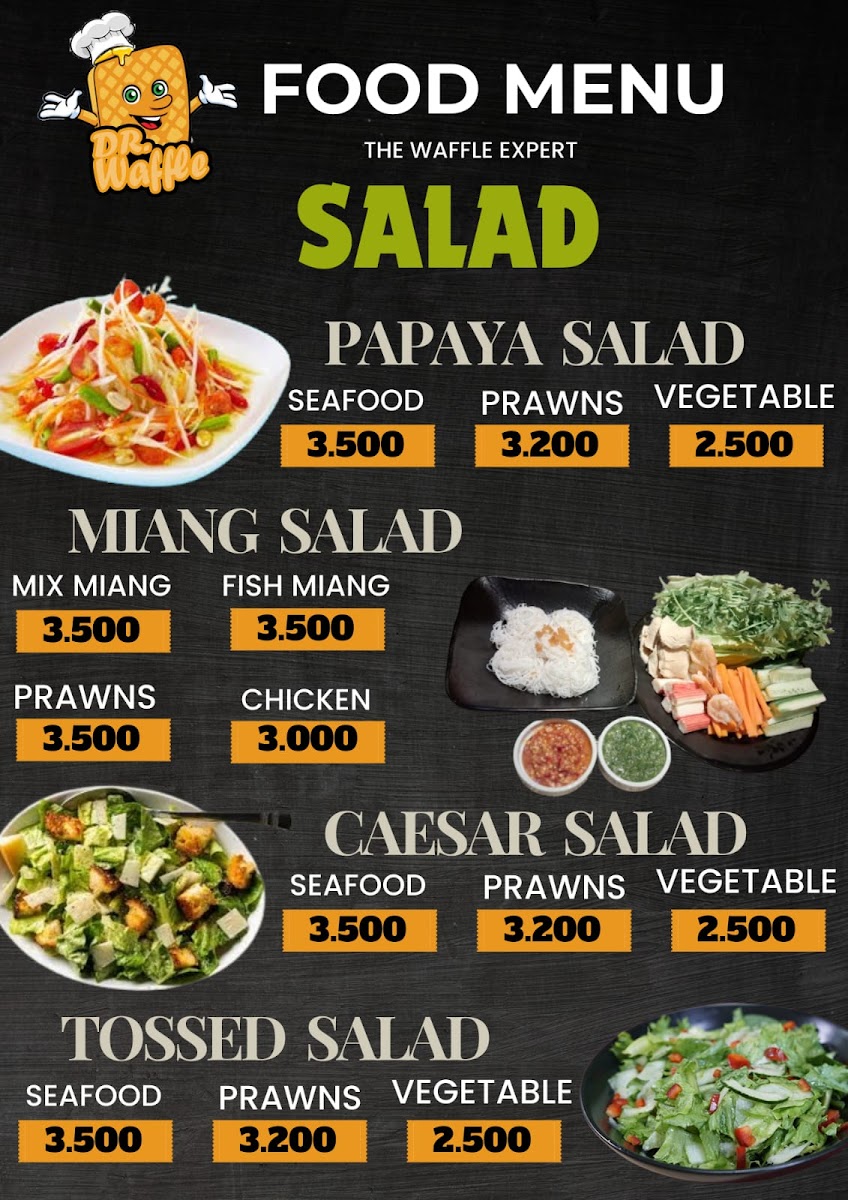 DR. Waffle

FOOD MENU

THE WAFFLE EXPERT

SALAD

PAPAYA SALAD

SEAFOOD
3.500

PRAWNS
3.200

VEGETABLE
2.500

MIANG SALAD

MIX MIANG
3.500

FISH MIANG
3.500

PRAWNS
3.500

CHICKEN
3.000

CAESAR SALAD

SEAFOOD
3.500

PRAWNS
3.200

VEGETABLE
2.500

TOSSED SALAD

SEAFOOD
3.500

PRAWNS
3.200

VEGETABLE
2.500